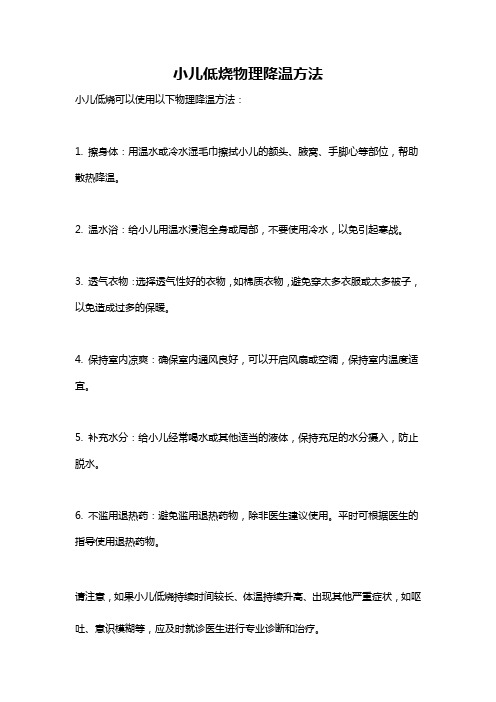 小儿低烧物理降温方法

小儿低烧可以使用以下物理降温方法：

1. 擦身体：用温水或冷水湿毛巾擦拭小儿的额头、腋窝、手脚心等部位，帮助散热降温。

2. 温水浴：给小儿用温水浸泡全身或局部，不要使用冷水，以免引起寒战。

3. 透气衣物：选择透气性好的衣物，如棉质衣物，避免穿太多衣服或太多被子，以免造成过多的保暖。

4. 保持室内凉爽：确保室内通风良好，可以开启风扇或空调，保持室内温度适宜。

5. 补充水分：给小儿经常喝水或其他适当的液体，保持充足的水分摄入，防止脱水。

6. 不滥用退热药：避免滥用退热药物，除非医生建议使用。平时可根据医生的指导使用退热药物。

请注意，如果小儿低烧持续时间较长、体温持续升高、出现其他严重症状，如呕吐、意识模糊等，应及时就诊医生进行专业诊断和治疗。